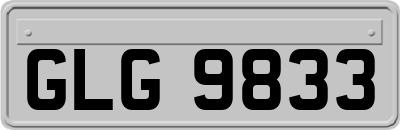 GLG 9833